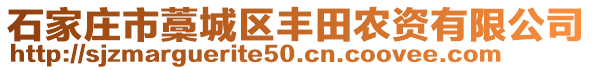 石家庄市藁城区丰田农资有限公司
http://sjzmarguerite50.cn.coovee.com